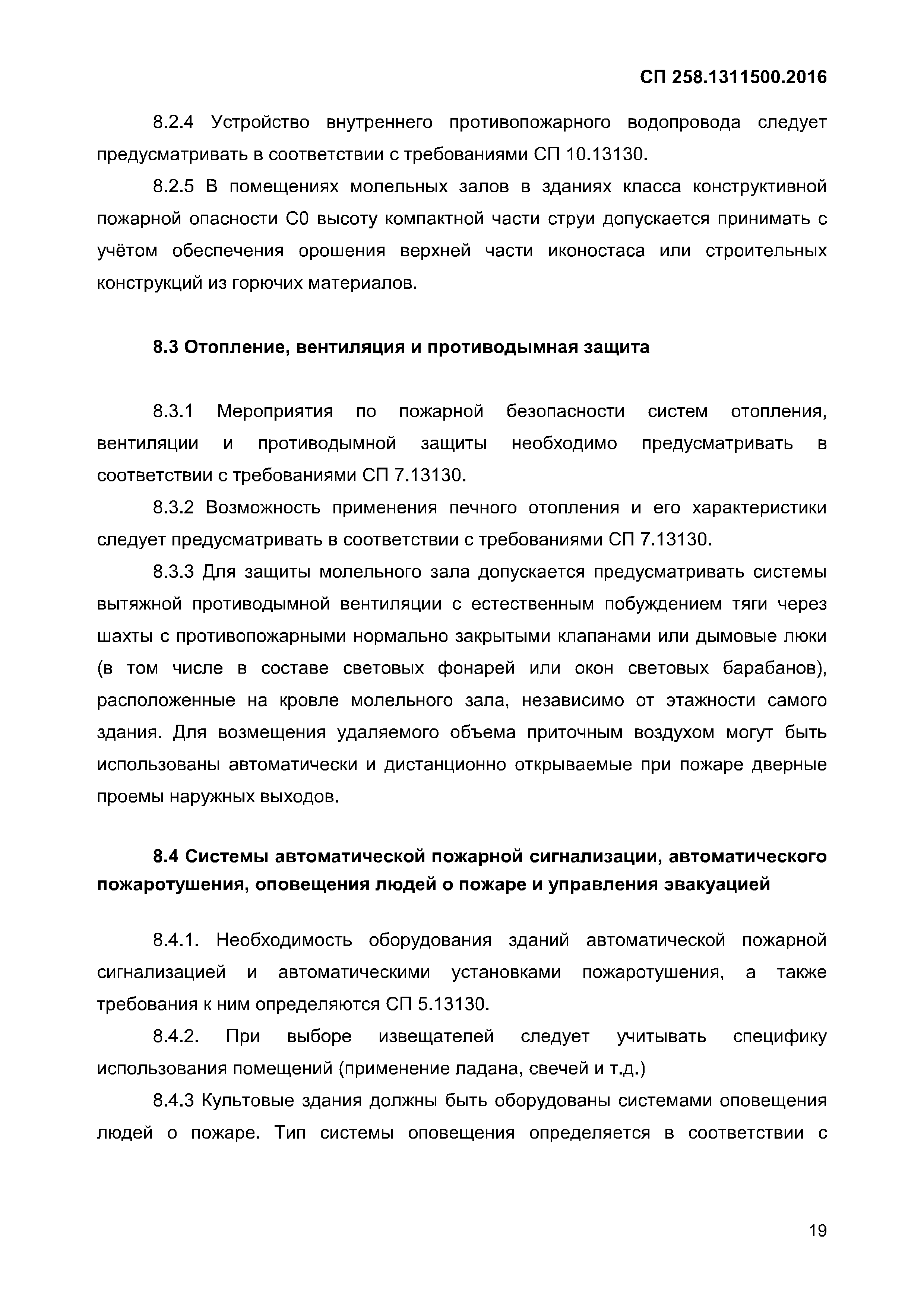 СП 258.1311500.2016

8.2.4 Устройство внутреннего противопожарного водопровода следует предусматривать в соответствии с требованиями СП 10.13130.

8.2.5 В помещениях молельных залов в зданиях класса конструктивной пожарной опасности С0 высоту компактной части струи допускается принимать с учётом обеспечения орошения верхней части иконостаса или строительных конструкций из горючих материалов.

8.3 Отопление, вентиляция и противодымная защита

8.3.1 Мероприятия по пожарной безопасности систем отопления, вентиляции и противодымной защиты необходимо предусматривать в соответствии с требованиями СП 7.13130.

8.3.2 Возможность применения печного отопления и его характеристики следует предусматривать в соответствии с требованиями СП 7.13130.

8.3.3 Для защиты молельного зала допускается предусматривать системы вытяжной противодымной вентиляции с естественным побуждением тяги через шахты с противопожарными нормально закрытыми клапанами или дымовые люки (в том числе в составе световых фонарей или окон световых барабанов), расположенные на кровле молельного зала, независимо от этажности самого здания. Для возмещения удаляемого объема приточным воздухом могут быть использованы автоматически и дистанционно открываемые при пожаре дверные проемы наружных выходов.

8.4 Системы автоматической пожарной сигнализации, автоматического пожаротушения, оповещения людей о пожаре и управления эвакуацией

8.4.1. Необходимость оборудования зданий автоматической пожарной сигнализацией и автоматическими установками пожаротушения, а также требования к ним определяются СП 5.13130.

8.4.2. При выборе извещателей следует учитывать специфику использования помещений (применение ладана, свечей и т.д.)

8.4.3 Культовые здания должны быть оборудованы системами оповещения людей о пожаре. Тип системы оповещения определяется в соответствии с

19